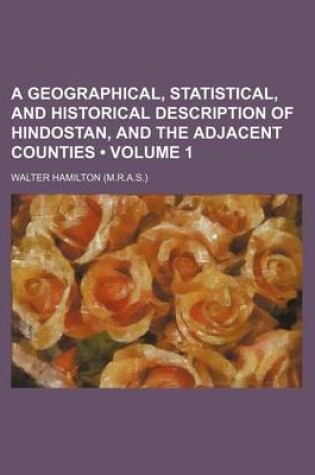 A GEOGRAPHICAL, STATISTICAL, AND HISTORICAL DESCRIPTION OF HINDOSTAN, AND THE ADJACENT COUNTIES • VOLUME 1

WALTER HAMILTON (M.R.A.S.)